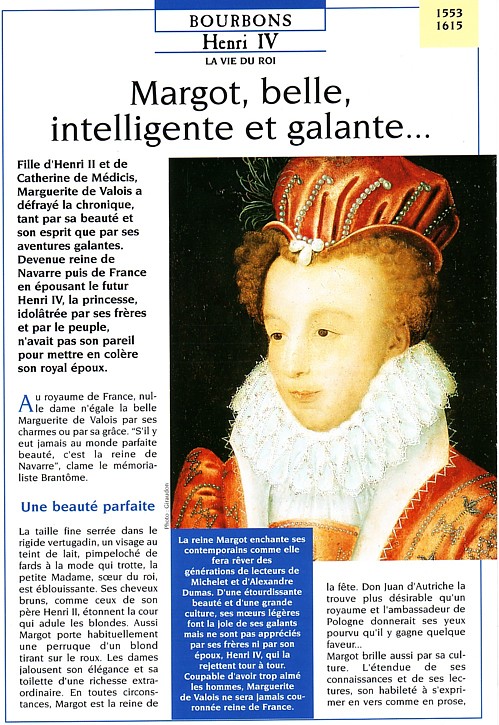 BOURBONS
Henri IV
LA VIE DU ROI

1553
1615

Margot, belle, intelligente et galante...

Fille d'Henri II et de Catherine de Médicis, Marguerite de Valois a défrayé la chronique, tant par sa beauté et son esprit que par ses aventures galantes. Devenue reine de Navarre puis de France en épousant le futur Henri IV, la princesse, idolâtrée par ses frères et par le peuple, n'avait pas son pareil pour mettre en colère son royal époux.

Au royaume de France, nulle dame n'égale la belle Marguerite de Valois par ses charmes ou par sa grâce. "S'il y eut jamais au monde parfaite beauté, c'est la reine de Navarre", clame le mémorialiste Brantôme.

Une beauté parfaite

La taille fine serrée dans le rigide vertugadin, un visage au teint de lait, pimpeloché de fards à la mode qui trotte, la petite Madame, sœur du roi, est éblouissante. Ses cheveux bruns, comme ceux de son père Henri II, étonnent la cour qui adule les blondes. Aussi Margot porte habituellement une perruque d'un blond tirant sur le roux. Les dames jalousent son élégance et sa toilette d'une richesse extraordinaire. En toutes circonstances, Margot est la reine de

Photo : Giraudon

La reine Margot enchante ses contemporains comme elle fera rêver des générations de lecteurs de Michelet et d'Alexandre Dumas. D'une étourdissante beauté et d'une grande culture, ses mœurs légères font la joie de ses galants mais ne sont pas appréciés par ses frères ni par son époux, Henri IV, qui la rejettent tour à tour. Coupable d'avoir trop aimé les hommes, Marguerite de Valois ne sera jamais couronnée reine de France.

la fête. Don Juan d'Autriche la trouve plus désirable qu'un royaume et l'ambassadeur de Pologne donnerait ses yeux pourvu qu'il y gagne quelque faveur...
Margot brille aussi par sa culture. L'étendue de ses connaissances et de ses lectures, son habileté à s'exprimer en vers comme en prose,